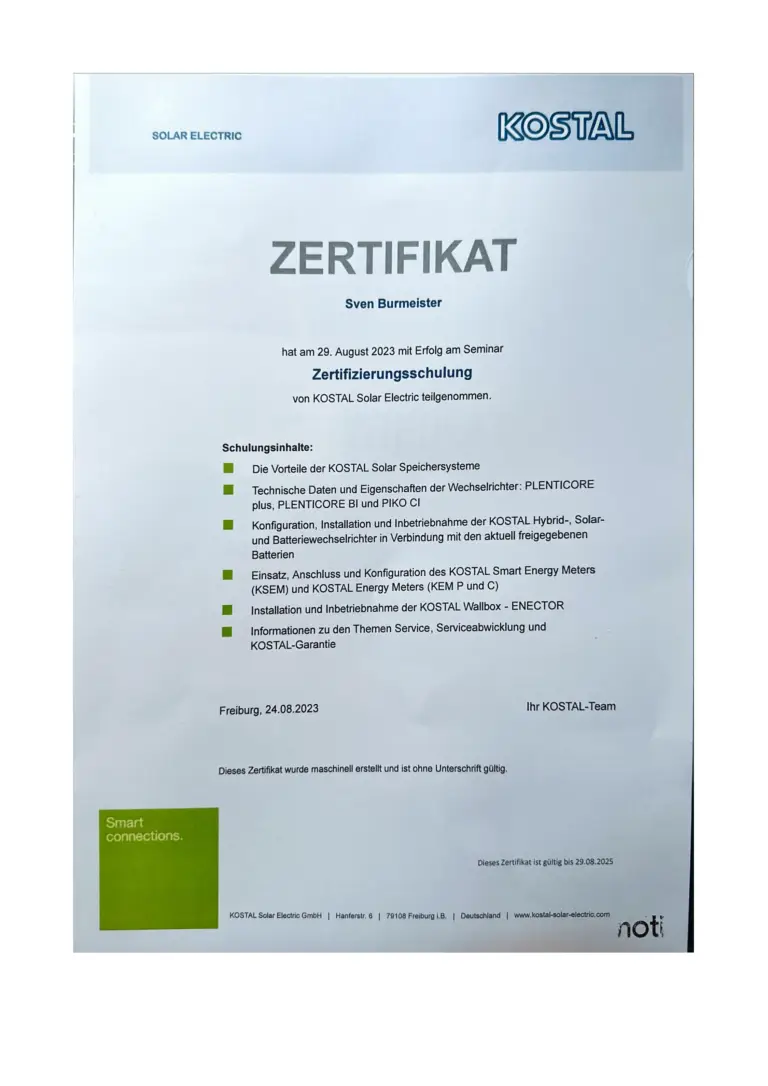 SOLAR ELECTRIC

KOSTAL

ZERTIFIKAT

Sven Burmeister

hat am 29. August 2023 mit Erfolg am Seminar

Zertifizierungsschulung

von KOSTAL Solar Electric teilgenommen.

Schulungsinhalte:

Die Vorteile der KOSTAL Solar Speichersysteme

Technische Daten und Eigenschaften der Wechselrichter: PLENTICORE plus, PLENTICORE BI und PIKO CI

Konfiguration, Installation und Inbetriebnahme der KOSTAL Hybrid-, Solar- und Batteriewechselrichter in Verbindung mit den aktuell freigegebenen Batterien

Einsatz, Anschluss und Konfiguration des KOSTAL Smart Energy Meters (KSEM) und KOSTAL Energy Meters (KEM P und C)

Installation und Inbetriebnahme der KOSTAL Wallbox - ENECTOR

Informationen zu den Themen Service, Serviceabwicklung und KOSTAL-Garantie

Freiburg, 24.08.2023

Ihr KOSTAL-Team

Dieses Zertifikat wurde maschinell erstellt und ist ohne Unterschrift gültig.

Smart connections.

Dieses Zertifikat ist gültig bis 29.08.2025

KOSTAL Solar Electric GmbH | Hanferstr. 6 | 79108 Freiburg i.B. | Deutschland | www.kostal-solar-electric.com

noti